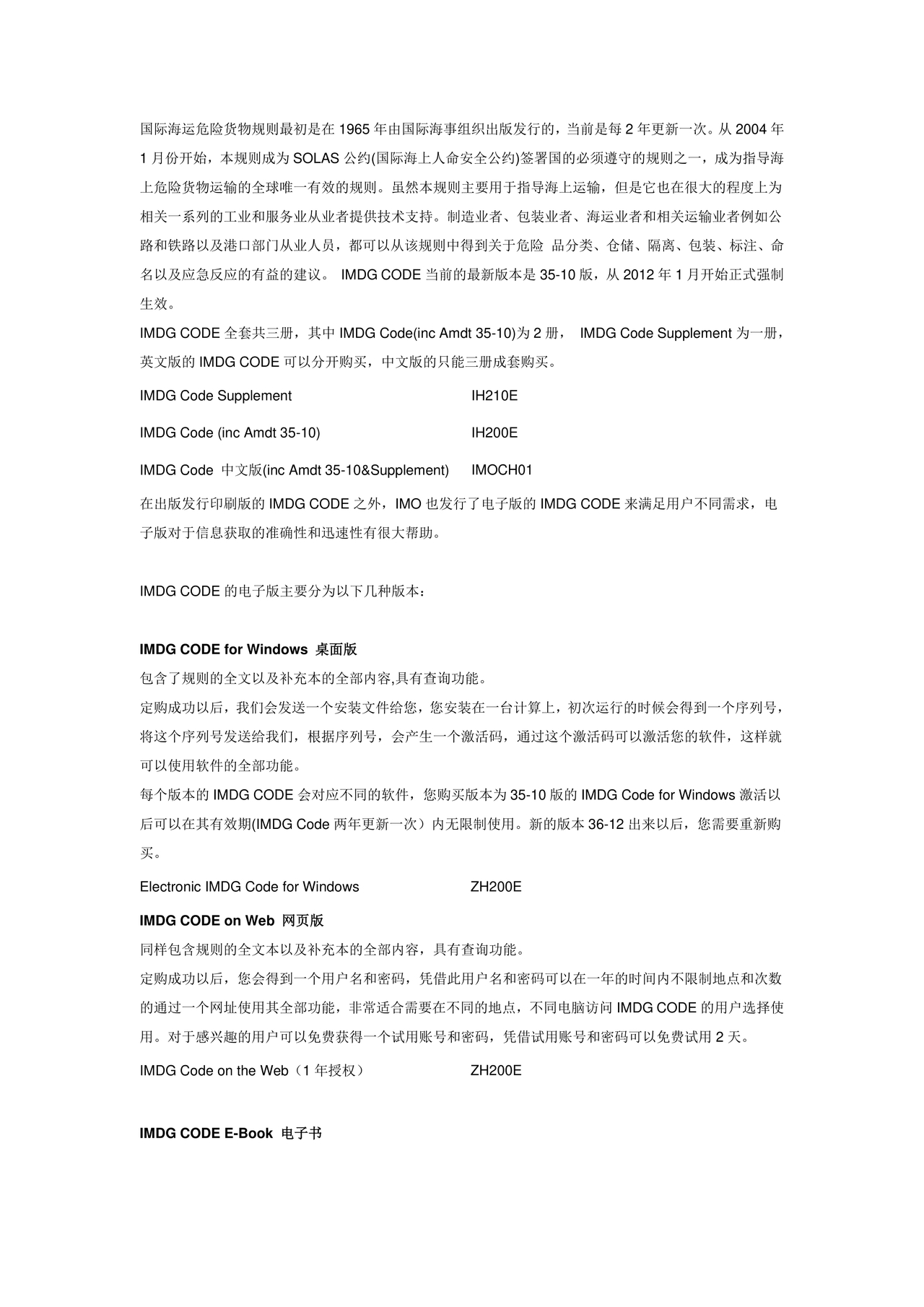 国际海运危险货物规则最初是在 1965 年由国际海事组织出版发行的，当前是每 2 年更新一次。从 2004 年 1 月份开始，本规则成为 SOLAS 公约(国际海上人命安全公约)签署国的必须遵守的规则之一，成为指导海上危险货物运输的全球唯一有效的规则。虽然本规则主要用于指导海上运输，但是它也在很大的程度上为相关一系列的工业和服务业从业者提供技术支持。制造业者、包装业者、海运业者和相关运输业者例如公路和铁路以及港口部门从业人员，都可以从该规则中得到关于危险 品分类、仓储、隔离、包装、标注、命名以及应急反应的有益的建议。 IMDG CODE 当前的最新版本是 35-10 版，从 2012 年 1 月开始正式强制生效。

IMDG CODE 全套共三册，其中 IMDG Code(inc Amdt 35-10)为 2 册， IMDG Code Supplement 为一册，英文版的 IMDG CODE 可以分开购买，中文版的只能三册成套购买。

IMDG Code Supplement IH210E

IMDG Code (inc Amdt 35-10) IH200E

IMDG Code 中文版(inc Amdt 35-10&Supplement) IMOCH01

在出版发行印刷版的 IMDG CODE 之外，IMO 也发行了电子版的 IMDG CODE 来满足用户不同需求，电子版对于信息获取的准确性和迅速性有很大帮助。

IMDG CODE 的电子版主要分为以下几种版本：

IMDG CODE for Windows 桌面版

包含了规则的全文以及补充本的全部内容,具有查询功能。

定购成功以后，我们会发送一个安装文件给您，您安装在一台计算上，初次运行的时候会得到一个序列号，将这个序列号发送给我们，根据序列号，会产生一个激活码，通过这个激活码可以激活您的软件，这样就可以使用软件的全部功能。

每个版本的 IMDG CODE 会对应不同的软件，您购买版本为 35-10 版的 IMDG Code for Windows 激活以后可以在其有效期(IMDG Code 两年更新一次）内无限制使用。新的版本 36-12 出来以后，您需要重新购买。

Electronic IMDG Code for Windows ZH200E

IMDG CODE on Web 网页版

同样包含规则的全文本以及补充本的全部内容，具有查询功能。

定购成功以后，您会得到一个用户名和密码，凭借此用户名和密码可以在一年的时间内不限制地点和次数的通过一个网址使用其全部功能，非常适合需要在不同的地点，不同电脑访问 IMDG CODE 的用户选择使用。对于感兴趣的用户可以免费获得一个试用账号和密码，凭借试用账号和密码可以免费试用 2 天。

IMDG Code on the Web（1 年授权） ZH200E

IMDG CODE E-Book 电子书